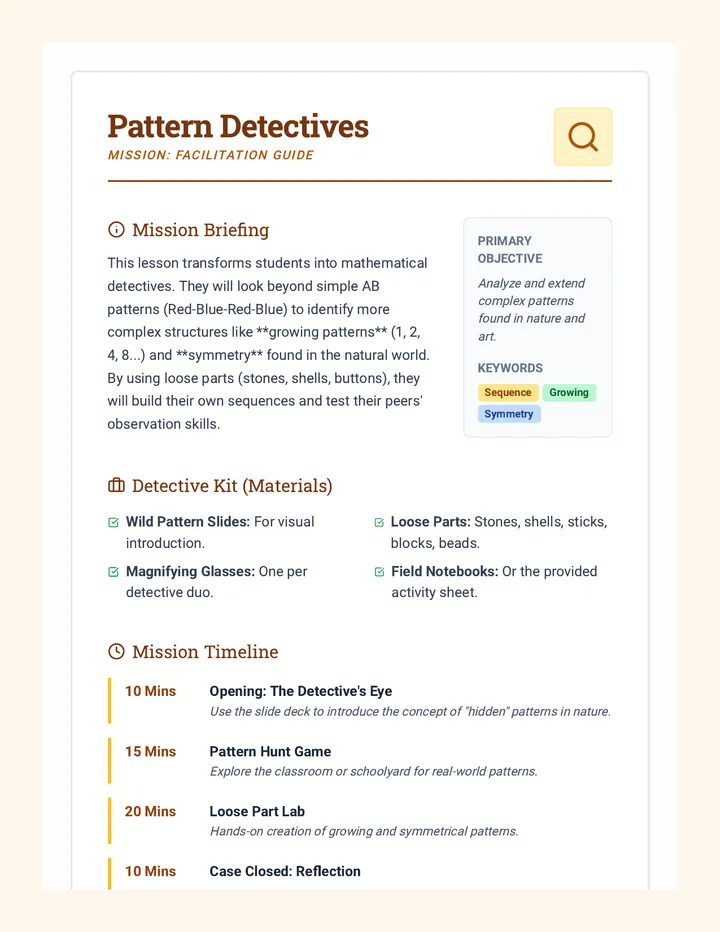 Pattern Detectives

MISSION: FACILITATION GUIDE

Mission Briefing

This lesson transforms students into mathematical detectives. They will look beyond simple AB patterns (Red-Blue-Red-Blue) to identify more complex structures like **growing patterns** (1, 2, 4, 8...) and **symmetry** found in the natural world. By using loose parts (stones, shells, buttons), they will build their own sequences and test their peers' observation skills.

PRIMARY OBJECTIVE

Analyze and extend complex patterns found in nature and art.

KEYWORDS

Sequence Growing Symmetry

Detective Kit (Materials)

☑ Wild Pattern Slides: For visual introduction.

☑ Magnifying Glasses: One per detective duo.

☑ Loose Parts: Stones, shells, sticks, blocks, beads.

☑ Field Notebooks: Or the provided activity sheet.

Mission Timeline

10 Mins Opening: The Detective's Eye
Use the slide deck to introduce the concept of "hidden" patterns in nature.

15 Mins Pattern Hunt Game
Explore the classroom or schoolyard for real-world patterns.

20 Mins Loose Part Lab
Hands-on creation of growing and symmetrical patterns.

10 Mins Case Closed: Reflection